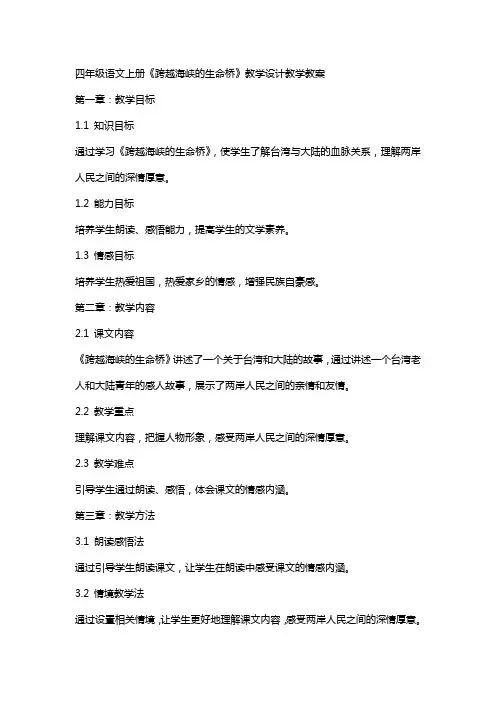 四年级语文上册《跨越海峡的生命桥》教学设计教学教案

第一章：教学目标

1.1 知识目标

通过学习《跨越海峡的生命桥》，使学生了解台湾与大陆的血脉关系，理解两岸人民之间的深情厚意。

1.2 能力目标

培养学生朗读、感悟能力，提高学生的文学素养。

1.3 情感目标

培养学生热爱祖国，热爱家乡的情感，增强民族自豪感。

第二章：教学内容

2.1 课文内容

《跨越海峡的生命桥》讲述了一个关于台湾和大陆的故事，通过讲述一个台湾老人和大陆青年的感人故事，展示了两岸人民之间的亲情和友情。

2.2 教学重点

理解课文内容，把握人物形象，感受两岸人民之间的深情厚意。

2.3 教学难点

引导学生通过朗读、感悟，体会课文的情感内涵。

第三章：教学方法

3.1 朗读感悟法

通过引导学生朗读课文，让学生在朗读中感受课文的情感内涵。

3.2 情境教学法

通过设置相关情境，让学生更好地理解课文内容，感受两岸人民之间的深情厚意。